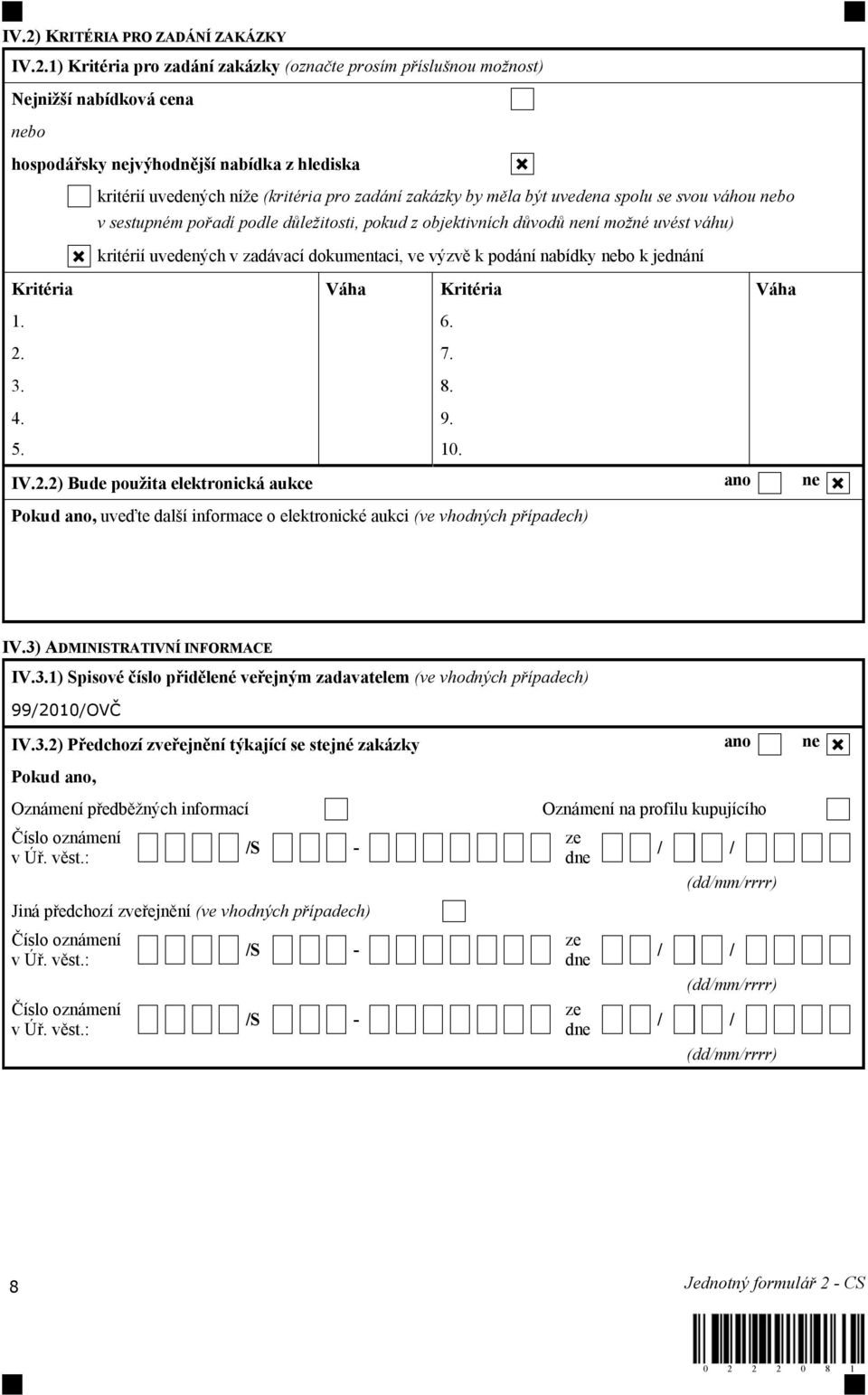 IV.2) KRITÉRIA PRO ZADÁNÍ ZAKÁZKY

IV.2.1) Kritéria pro zadání zakázky (označte prosím příslušnou možnost)

Nejnižší nabídková cena

nebo

hospodářsky nejvýhodnější nabídka z hlediska

kritérií uvedených níže (kritéria pro zadání zakázky by měla být uvedena spolu se svou váhou nebo v sestupném pořadí podle důležitosti, pokud z objektivních důvodů není možné uvést váhu)

kritérií uvedených v zadávací dokumentaci, ve výzvě k podání nabídky nebo k jednání

| Kritéria | Váha | Kritéria | Váha |
|---|---|---|---|
| 1. | | 6. | |
| 2. | | 7. | |
| 3. | | 8. | |
| 4. | | 9. | |
| 5. | | 10. | |

IV.2.2) Bude použita elektronická aukce ano ne

Pokud ano, uveďte další informace o elektronické aukci (ve vhodných případech)

IV.3) ADMINISTRATIVNÍ INFORMACE

IV.3.1) Spisové číslo přidělené veřejným zadavatelem (ve vhodných případech)

99/2010/OVČ

IV.3.2) Předchozí zveřejnění týkající se stejné zakázky ano ne

Pokud ano,

Oznámení předběžných informací Oznámení na profilu kupujícího

Číslo oznámení v Úř. věst.: /S - ze dne / / (dd/mm/rrrr)

Jiná předchozí zveřejnění (ve vhodných případech)

Číslo oznámení v Úř. věst.: /S - ze dne / / (dd/mm/rrrr)

Číslo oznámení v Úř. věst.: /S - ze dne / / (dd/mm/rrrr)

8

Jednotný formulář 2 - CS

0 2 2 2 0 8 1